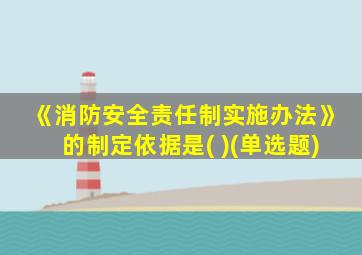 《消防安全责任制实施办法》的制定依据是( )(单选题)